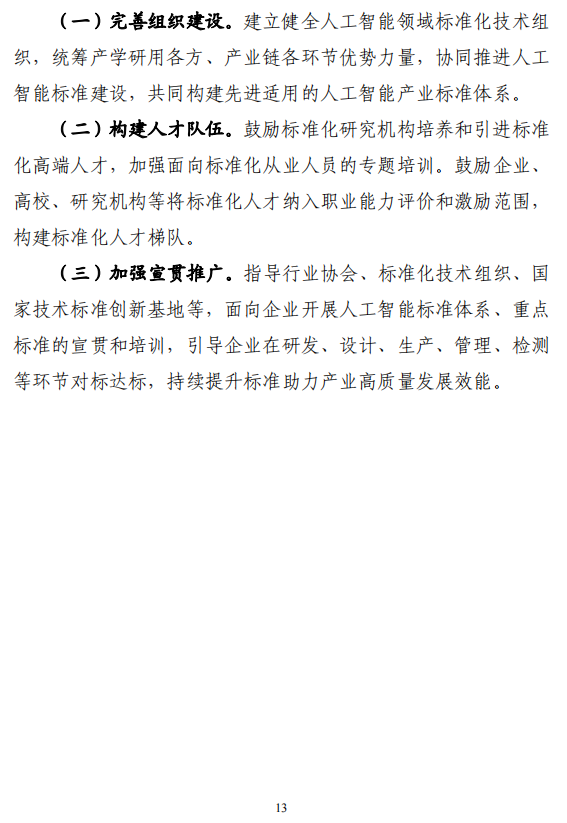 （一）完善组织建设。建立健全人工智能领域标准化技术组织，统筹产学研用各方、产业链各环节优势力量，协同推进人工智能标准建设，共同构建先进适用的人工智能产业标准体系。

（二）构建人才队伍。鼓励标准化研究机构培养和引进标准化高端人才，加强面向标准化从业人员的专题培训。鼓励企业、高校、研究机构等将标准化人才纳入职业能力评价和激励范围，构建标准化人才梯队。

（三）加强宣贯推广。指导行业协会、标准化技术组织、国家技术标准创新基地等，面向企业开展人工智能标准体系、重点标准的宣贯和培训，引导企业在研发、设计、生产、管理、检测等环节对标达标，持续提升标准助力产业高质量发展效能。

13